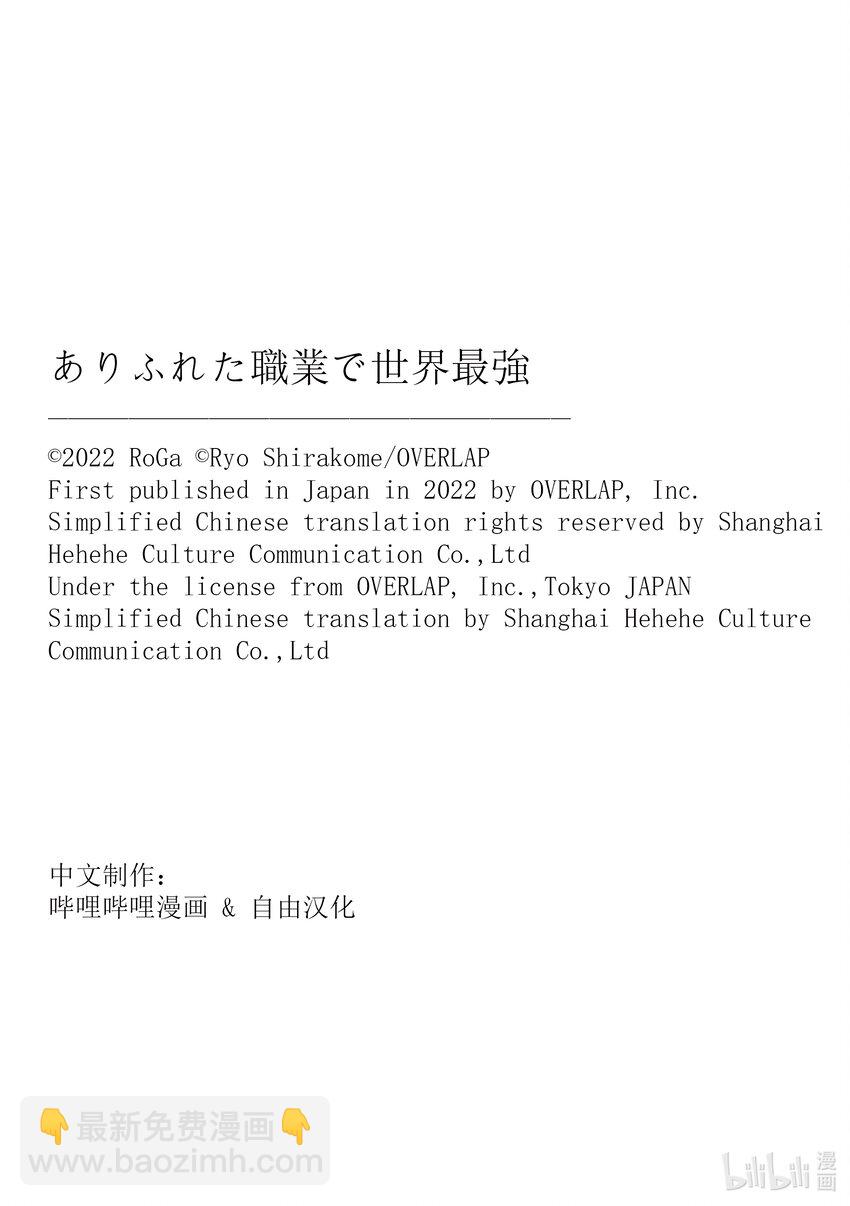 ありふれた職業で世界最強

©2022 RoGa ©Ryo Shirakome/OVERLAP
First published in Japan in 2022 by OVERLAP, Inc.
Simplified Chinese translation rights reserved by Shanghai Hehehe Culture Communication Co.,Ltd
Under the license from OVERLAP, Inc.,Tokyo JAPAN
Simplified Chinese translation by Shanghai Hehehe Culture Communication Co.,Ltd

中文制作：
哔哩哔哩漫画 & 自由汉化

👇最新免费漫画👇
www.baozimh.com

bilibili 漫画